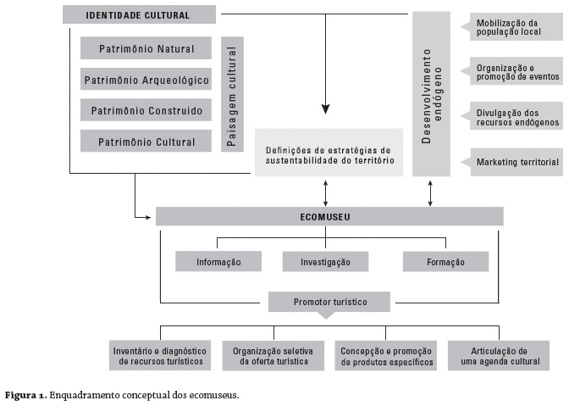 IDENTIDADE CULTURAL

Patrimônio Natural

Patrimônio Arqueológico

Patrimônio Construido

Patrimônio Cultural

Paisagem cultural

Definições de estratégias de sustentabilidade do território

Desenvolvimento endógeno

Mobilização da população local

Organização e promoção de eventos

Divulgação dos recursos endógenos

Marketing territorial

ECOMUSEU

Informação

Investigação

Formação

Promotor turístico

Inventário e diagnóstico de recursos turísticos

Organização seletiva da oferta turística

Concepção e promoção de produtos específicos

Articulação de uma agenda cultural

Figura 1. Enquadramento conceptual dos ecomuseus.